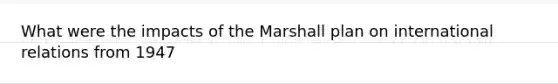 What were the impacts of the Marshall plan on international relations from 1947